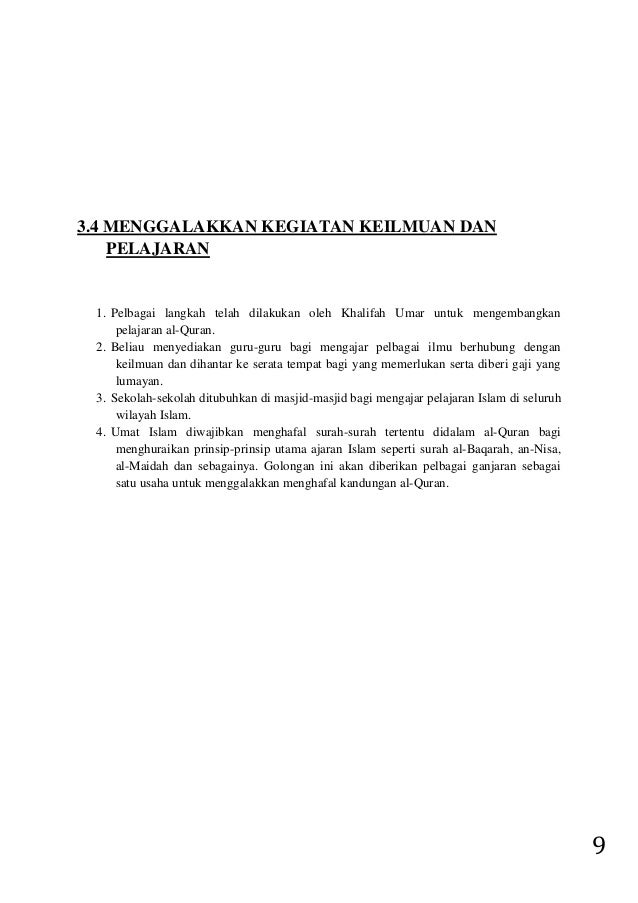 3.4 MENGGALAKKAN KEGIATAN KEILMUAN DAN PELAJARAN

1. Pelbagai langkah telah dilakukan oleh Khalifah Umar untuk mengembangkan pelajaran al-Quran.
2. Beliau menyediakan guru-guru bagi mengajar pelbagai ilmu berhubung dengan keilmuan dan dihantar ke serata tempat bagi yang memerlukan serta diberi gaji yang lumayan.
3. Sekolah-sekolah ditubuhkan di masjid-masjid bagi mengajar pelajaran Islam di seluruh wilayah Islam.
4. Umat Islam diwajibkan menghafal surah-surah tertentu didalam al-Quran bagi menghuraikan prinsip-prinsip utama ajaran Islam seperti surah al-Baqarah, an-Nisa, al-Maidah dan sebagainya. Golongan ini akan diberikan pelbagai ganjaran sebagai satu usaha untuk menggalakkan menghafal kandungan al-Quran.

9